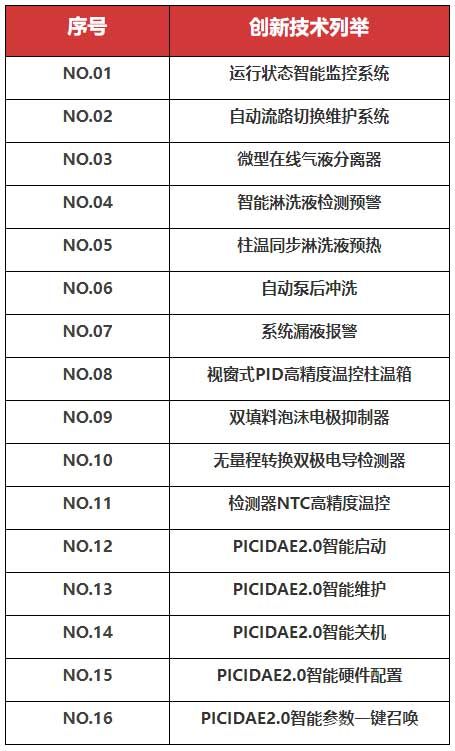 | 序号 | 创新技术列举 |
|---|---|
| NO.01 | 运行状态智能监控系统 |
| NO.02 | 自动流路切换维护系统 |
| NO.03 | 微型在线气液分离器 |
| NO.04 | 智能淋洗液检测预警 |
| NO.05 | 柱温同步淋洗液预热 |
| NO.06 | 自动泵后冲洗 |
| NO.07 | 系统漏液报警 |
| NO.08 | 视窗式PID高精度温控柱温箱 |
| NO.09 | 双填料泡沫电极抑制器 |
| NO.10 | 无量程转换双极电导检测器 |
| NO.11 | 检测器NTC高精度温控 |
| NO.12 | PICIDAE2.0智能启动 |
| NO.13 | PICIDAE2.0智能维护 |
| NO.14 | PICIDAE2.0智能关机 |
| NO.15 | PICIDAE2.0智能硬件配置 |
| NO.16 | PICIDAE2.0智能参数一键召唤 |